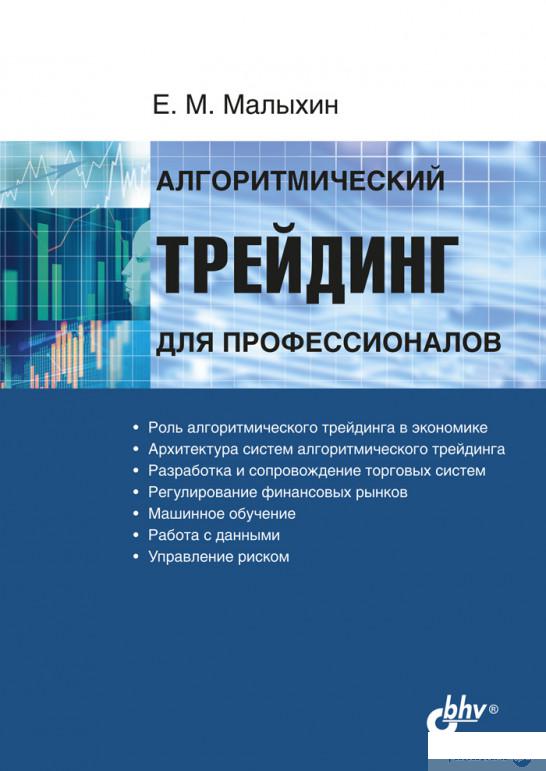 Е. М. Малыхин

АЛГОРИТМИЧЕСКИЙ

ТРЕЙДИНГ

ДЛЯ ПРОФЕССИОНАЛОВ

• Роль алгоритмического трейдинга в экономике
• Архитектура систем алгоритмического трейдинга
• Разработка и сопровождение торговых систем
• Регулирование финансовых рынков
• Машинное обучение
• Работа с данными
• Управление риском

bhv®